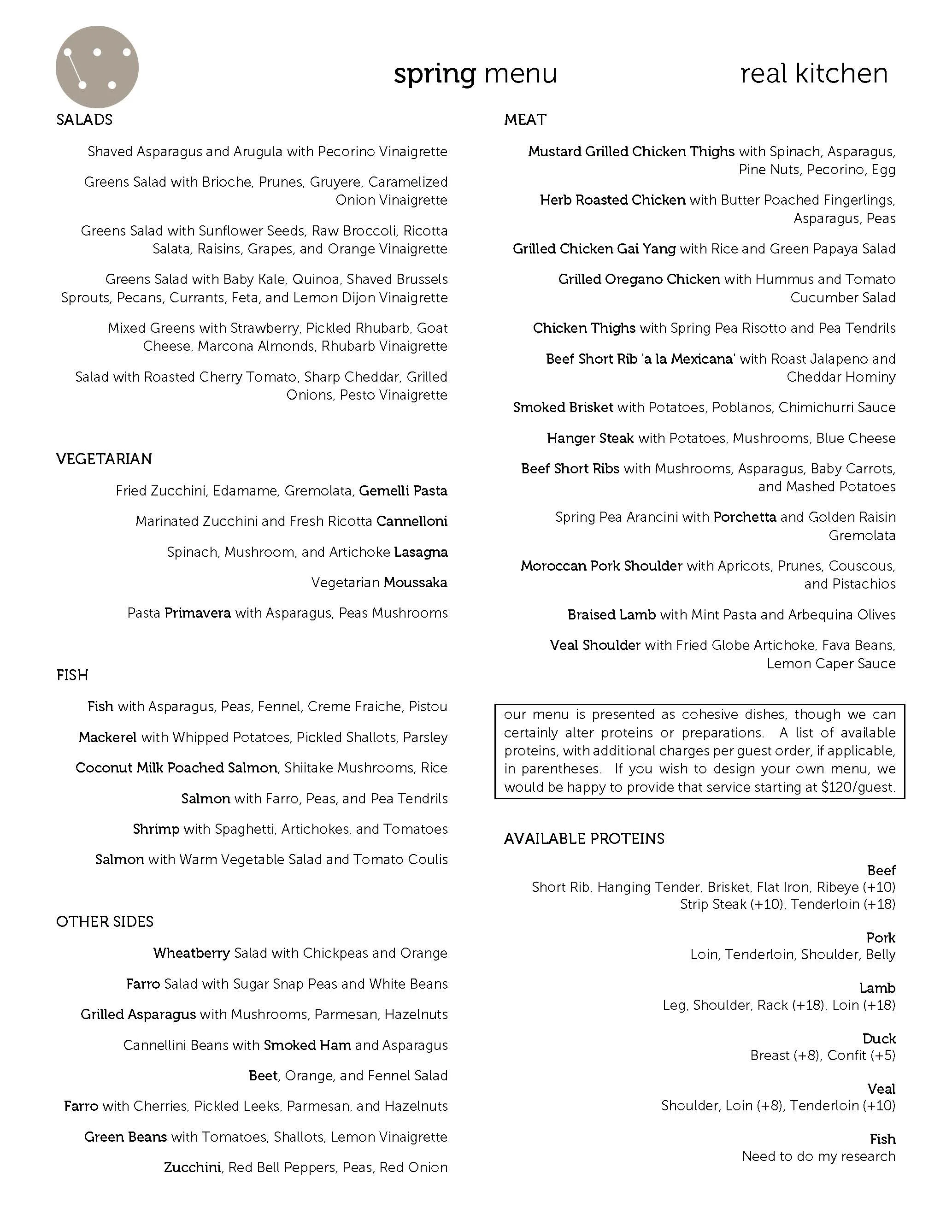 spring menu

real kitchen

SALADS

Shaved Asparagus and Arugula with Pecorino Vinaigrette

Greens Salad with Brioche, Prunes, Gruyere, Caramelized Onion Vinaigrette

Greens Salad with Sunflower Seeds, Raw Broccoli, Ricotta Salata, Raisins, Grapes, and Orange Vinaigrette

Greens Salad with Baby Kale, Quinoa, Shaved Brussels Sprouts, Pecans, Currants, Feta, and Lemon Dijon Vinaigrette

Mixed Greens with Strawberry, Pickled Rhubarb, Goat Cheese, Marcona Almonds, Rhubarb Vinaigrette

Salad with Roasted Cherry Tomato, Sharp Cheddar, Grilled Onions, Pesto Vinaigrette

VEGETARIAN

Fried Zucchini, Edamame, Gremolata, Gemelli Pasta

Marinated Zucchini and Fresh Ricotta Cannelloni

Spinach, Mushroom, and Artichoke Lasagna

Vegetarian Moussaka

Pasta Primavera with Asparagus, Peas Mushrooms

FISH

Fish with Asparagus, Peas, Fennel, Creme Fraiche, Pistou

Mackerel with Whipped Potatoes, Pickled Shallots, Parsley

Coconut Milk Poached Salmon, Shiitake Mushrooms, Rice

Salmon with Farro, Peas, and Pea Tendrils

Shrimp with Spaghetti, Artichokes, and Tomatoes

Salmon with Warm Vegetable Salad and Tomato Coulis

OTHER SIDES

Wheatberry Salad with Chickpeas and Orange

Farro Salad with Sugar Snap Peas and White Beans

Grilled Asparagus with Mushrooms, Parmesan, Hazelnuts

Cannellini Beans with Smoked Ham and Asparagus

Beet, Orange, and Fennel Salad

Farro with Cherries, Pickled Leeks, Parmesan, and Hazelnuts

Green Beans with Tomatoes, Shallots, Lemon Vinaigrette

Zucchini, Red Bell Peppers, Peas, Red Onion

MEAT

Mustard Grilled Chicken Thighs with Spinach, Asparagus, Pine Nuts, Pecorino, Egg

Herb Roasted Chicken with Butter Poached Fingerlings, Asparagus, Peas

Grilled Chicken Gai Yang with Rice and Green Papaya Salad

Grilled Oregano Chicken with Hummus and Tomato Cucumber Salad

Chicken Thighs with Spring Pea Risotto and Pea Tendrils

Beef Short Rib 'a la Mexicana' with Roast Jalapeno and Cheddar Hominy

Smoked Brisket with Potatoes, Poblanos, Chimichurri Sauce

Hanger Steak with Potatoes, Mushrooms, Blue Cheese

Beef Short Ribs with Mushrooms, Asparagus, Baby Carrots, and Mashed Potatoes

Spring Pea Arancini with Porchetta and Golden Raisin Gremolata

Moroccan Pork Shoulder with Apricots, Prunes, Couscous, and Pistachios

Braised Lamb with Mint Pasta and Arbequina Olives

Veal Shoulder with Fried Globe Artichoke, Fava Beans, Lemon Caper Sauce

our menu is presented as cohesive dishes, though we can certainly alter proteins or preparations. A list of available proteins, with additional charges per guest order, if applicable, in parentheses. If you wish to design your own menu, we would be happy to provide that service starting at $120/guest.

AVAILABLE PROTEINS

Beef
Short Rib, Hanging Tender, Brisket, Flat Iron, Ribeye (+10)
Strip Steak (+10), Tenderloin (+18)

Pork
Loin, Tenderloin, Shoulder, Belly

Lamb
Leg, Shoulder, Rack (+18), Loin (+18)

Duck
Breast (+8), Confit (+5)

Veal
Shoulder, Loin (+8), Tenderloin (+10)

Fish
Need to do my research